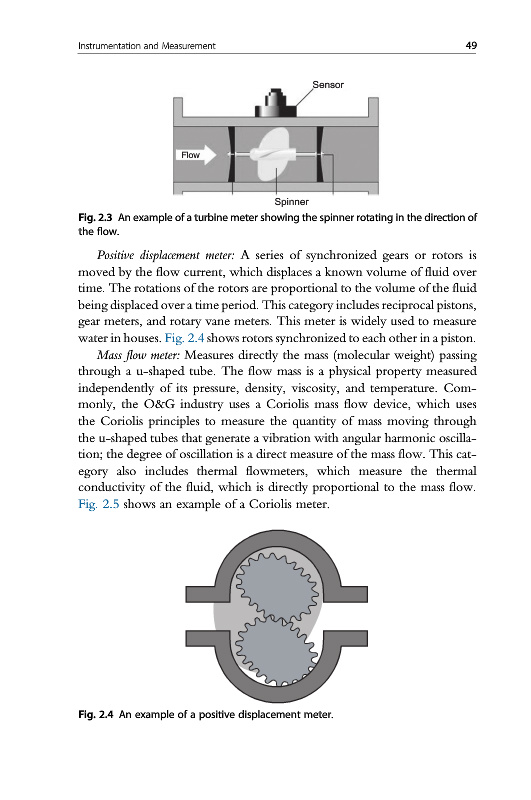 Instrumentation and Measurement 49

Sensor

Flow

Spinner

Fig. 2.3 An example of a turbine meter showing the spinner rotating in the direction of the flow.

Positive displacement meter: A series of synchronized gears or rotors is moved by the flow current, which displaces a known volume of fluid over time. The rotations of the rotors are proportional to the volume of the fluid being displaced over a time period. This category includes reciprocal pistons, gear meters, and rotary vane meters. This meter is widely used to measure water in houses. Fig. 2.4 shows rotors synchronized to each other in a piston.

Mass flow meter: Measures directly the mass (molecular weight) passing through a u-shaped tube. The flow mass is a physical property measured independently of its pressure, density, viscosity, and temperature. Commonly, the O&G industry uses a Coriolis mass flow device, which uses the Coriolis principles to measure the quantity of mass moving through the u-shaped tubes that generate a vibration with angular harmonic oscillation; the degree of oscillation is a direct measure of the mass flow. This category also includes thermal flowmeters, which measure the thermal conductivity of the fluid, which is directly proportional to the mass flow. Fig. 2.5 shows an example of a Coriolis meter.

Fig. 2.4 An example of a positive displacement meter.